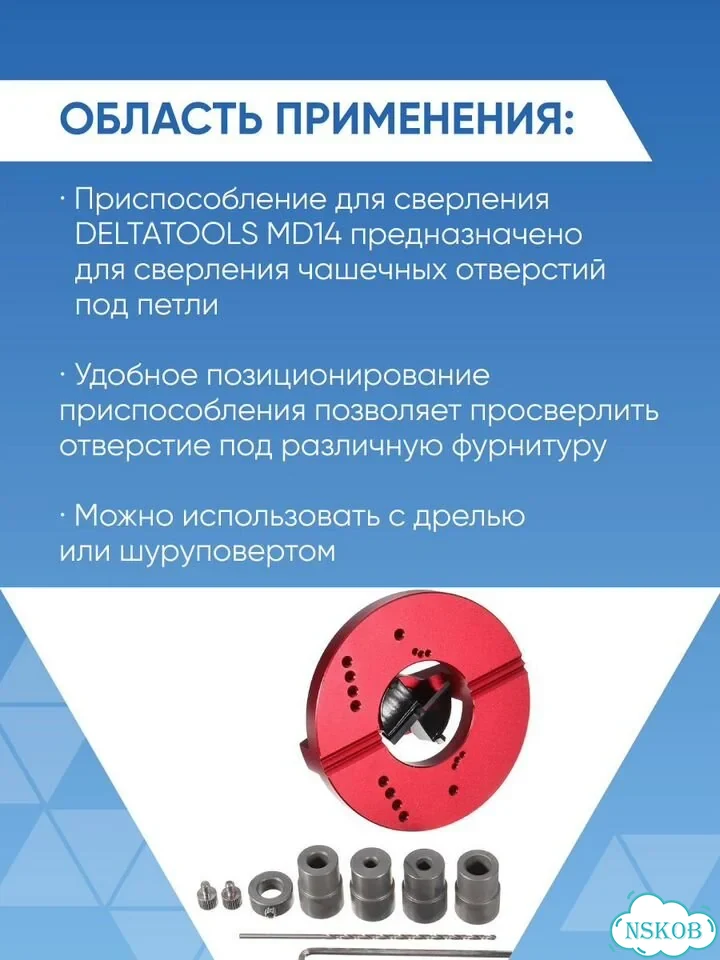 ОБЛАСТЬ ПРИМЕНЕНИЯ:

· Приспособление для сверления DELTATOOLS MD14 предназначено для сверления чашечных отверстий под петли

· Удобное позиционирование приспособления позволяет просверлить отверстие под различную фурнитуру

· Можно использовать с дрелью или шуруповертом

NSKOB